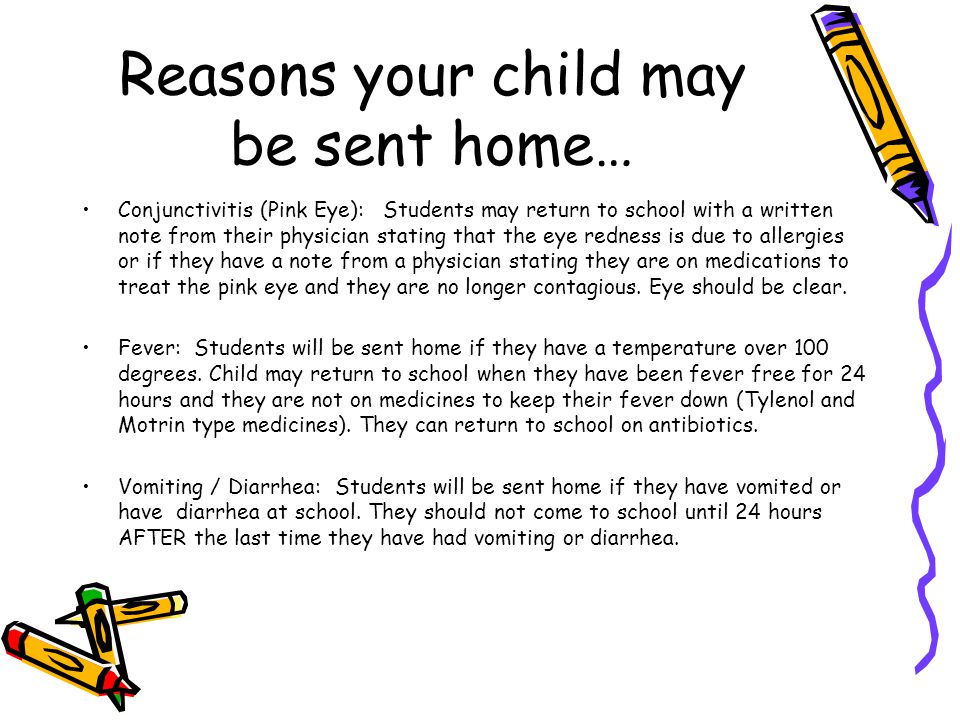 Reasons your child may be sent home…

• Conjunctivitis (Pink Eye): Students may return to school with a written note from their physician stating that the eye redness is due to allergies or if they have a note from a physician stating they are on medications to treat the pink eye and they are no longer contagious. Eye should be clear.

• Fever: Students will be sent home if they have a temperature over 100 degrees. Child may return to school when they have been fever free for 24 hours and they are not on medicines to keep their fever down (Tylenol and Motrin type medicines). They can return to school on antibiotics.

• Vomiting / Diarrhea: Students will be sent home if they have vomited or have diarrhea at school. They should not come to school until 24 hours AFTER the last time they have had vomiting or diarrhea.